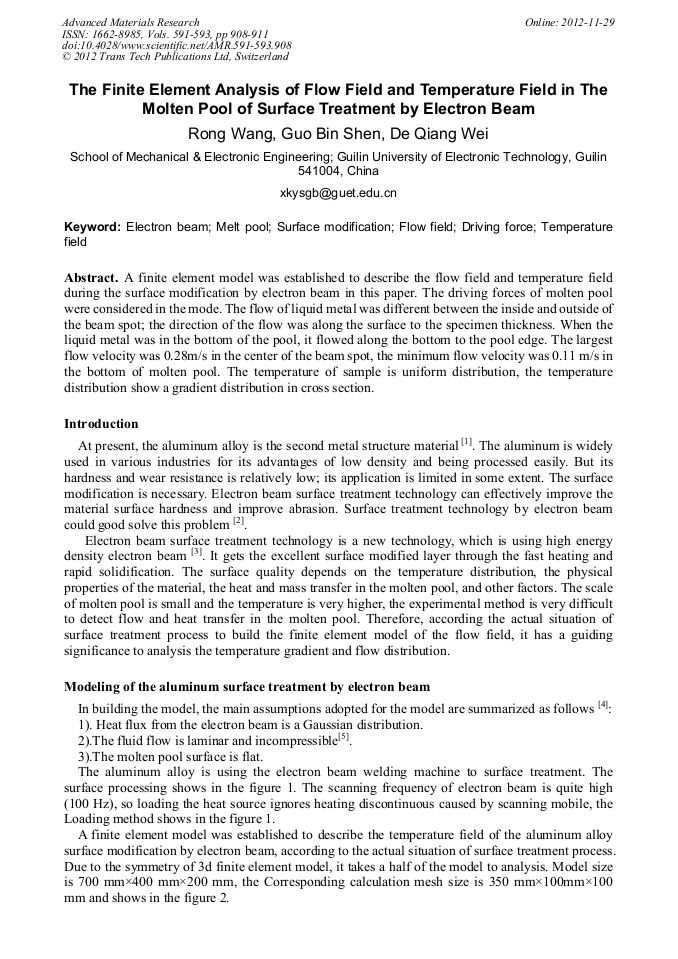 Advanced Materials Research
ISSN: 1662-8985, Vols. 591-593, pp 908-911
doi:10.4028/www.scientific.net/AMR.591-593.908
© 2012 Trans Tech Publications Ltd, Switzerland

Online: 2012-11-29

The Finite Element Analysis of Flow Field and Temperature Field in The Molten Pool of Surface Treatment by Electron Beam

Rong Wang, Guo Bin Shen, De Qiang Wei

School of Mechanical & Electronic Engineering; Guilin University of Electronic Technology, Guilin 541004, China

xkysgb@guet.edu.cn

Keyword: Electron beam; Melt pool; Surface modification; Flow field; Driving force; Temperature field

Abstract. A finite element model was established to describe the flow field and temperature field during the surface modification by electron beam in this paper. The driving forces of molten pool were considered in the mode. The flow of liquid metal was different between the inside and outside of the beam spot; the direction of the flow was along the surface to the specimen thickness. When the liquid metal was in the bottom of the pool, it flowed along the bottom to the pool edge. The largest flow velocity was 0.28m/s in the center of the beam spot, the minimum flow velocity was 0.11 m/s in the bottom of molten pool. The temperature of sample is uniform distribution, the temperature distribution show a gradient distribution in cross section.

Introduction

At present, the aluminum alloy is the second metal structure material $^{[1]}$. The aluminum is widely used in various industries for its advantages of low density and being processed easily. But its hardness and wear resistance is relatively low; its application is limited in some extent. The surface modification is necessary. Electron beam surface treatment technology can effectively improve the material surface hardness and improve abrasion. Surface treatment technology by electron beam could good solve this problem $^{[2]}$.

Electron beam surface treatment technology is a new technology, which is using high energy density electron beam $^{[3]}$. It gets the excellent surface modified layer through the fast heating and rapid solidification. The surface quality depends on the temperature distribution, the physical properties of the material, the heat and mass transfer in the molten pool, and other factors. The scale of molten pool is small and the temperature is very higher, the experimental method is very difficult to detect flow and heat transfer in the molten pool. Therefore, according the actual situation of surface treatment process to build the finite element model of the flow field, it has a guiding significance to analysis the temperature gradient and flow distribution.

Modeling of the aluminum surface treatment by electron beam

In building the model, the main assumptions adopted for the model are summarized as follows $^{[4]}$:
1). Heat flux from the electron beam is a Gaussian distribution.
2).The fluid flow is laminar and incompressible$^{[5]}$.
3).The molten pool surface is flat.
The aluminum alloy is using the electron beam welding machine to surface treatment. The surface processing shows in the figure 1. The scanning frequency of electron beam is quite high (100 Hz), so loading the heat source ignores heating discontinuous caused by scanning mobile, the Loading method shows in the figure 1.

A finite element model was established to describe the temperature field of the aluminum alloy surface modification by electron beam, according to the actual situation of surface treatment process. Due to the symmetry of 3d finite element model, it takes a half of the model to analysis. Model size is 700 mm×400 mm×200 mm, the Corresponding calculation mesh size is 350 mm×100mm×100 mm and shows in the figure 2.